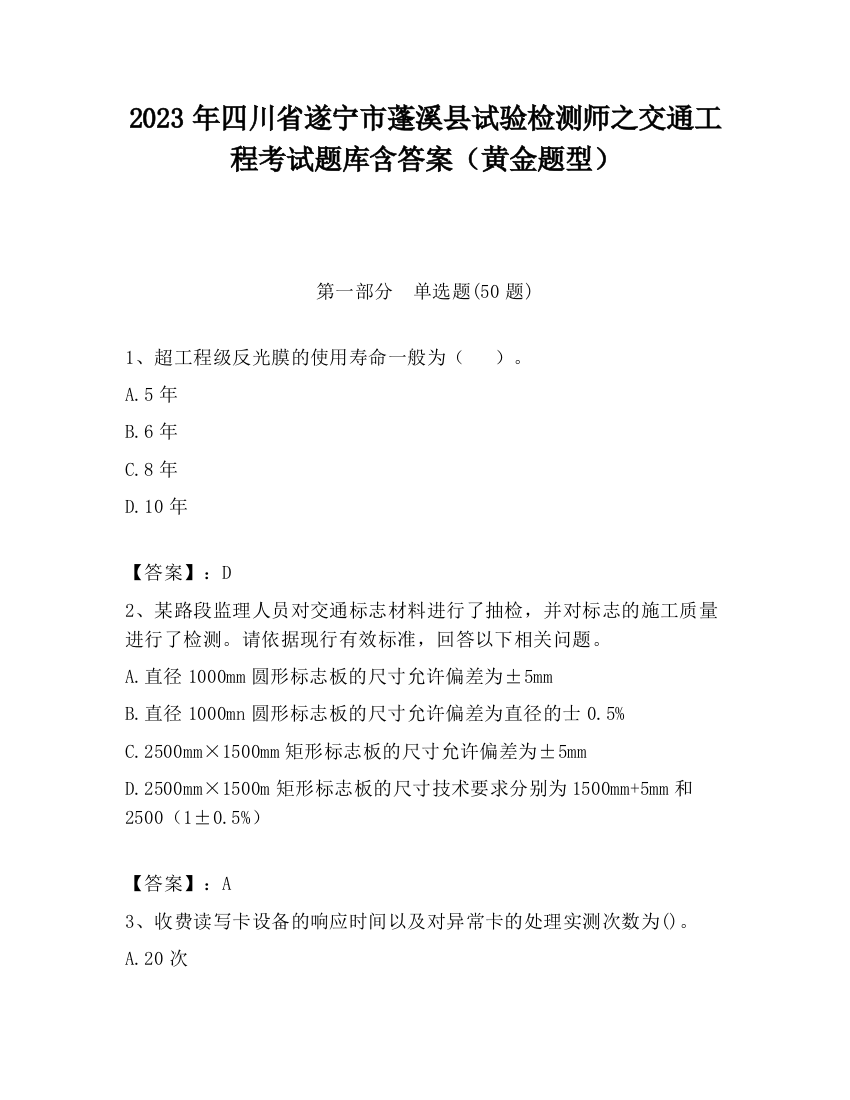 2023 年四川省遂宁市蓬溪县试验检测师之交通工程考试题库含答案（黄金题型）

第一部分 单选题(50 题)

1、超工程级反光膜的使用寿命一般为（ ）。

A.5 年

B.6 年

C.8 年

D.10 年

【答案】：D

2、某路段监理人员对交通标志材料进行了抽检，并对标志的施工质量进行了检测。请依据现行有效标准，回答以下相关问题。

A.直径 1000mm 圆形标志板的尺寸允许偏差为±5mm

B.直径 1000mn 圆形标志板的尺寸允许偏差为直径的士 0.5%

C.2500mm×1500mm 矩形标志板的尺寸允许偏差为±5mm

D.2500mm×1500m 矩形标志板的尺寸技术要求分别为 1500mm+5mm 和 2500（1±0.5%）

【答案】：A

3、收费读写卡设备的响应时间以及对异常卡的处理实测次数为()。

A.20 次